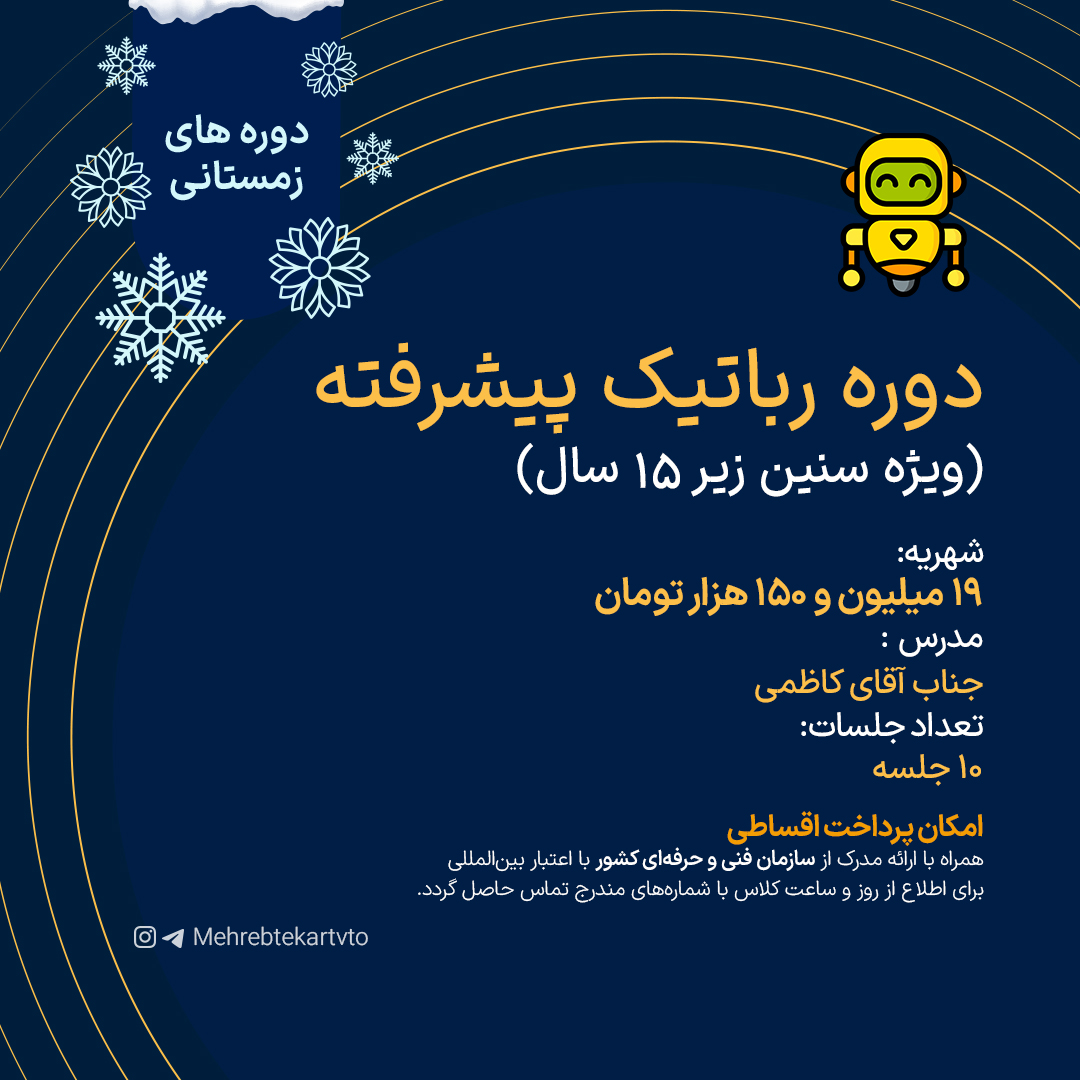 دوره های
زمستانی

دوره رباتیک پیشرفته
(ویژه سنین زیر ۱۵ سال)

شهریه:
۱۹ میلیون و ۱۵۰ هزار تومان
مدرس :
جناب آقای کاظمی
تعداد جلسات:
۱۰ جلسه

امکان پرداخت اقساطی
همراه با ارائه مدرک از سازمان فنی و حرفه‌ای کشور با اعتبار بین‌المللی
برای اطلاع از روز و ساعت کلاس با شماره‌های مندرج تماس حاصل گردد.

Mehrebtekartvto